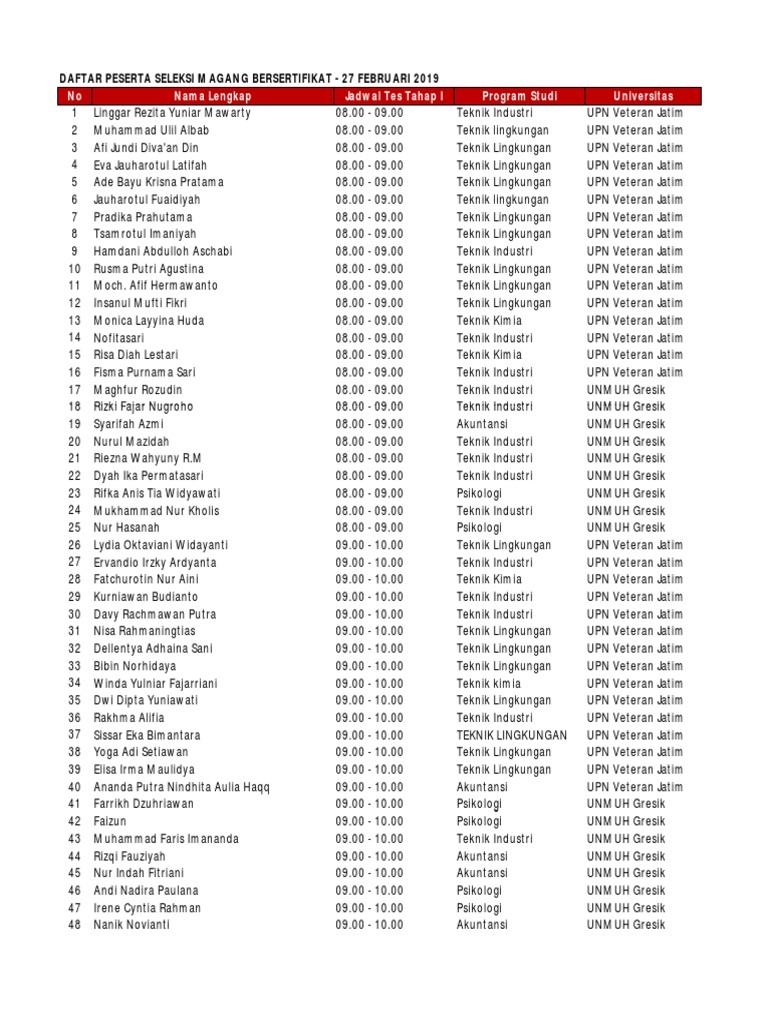 DAFTAR PESERTA SELEKSI MAGANG BERSERTIFIKAT - 27 FEBRUARI 2019

| No | Nama Lengkap | Jadwal Tes Tahap I | Program Studi | Universitas |
|---|---|---|---|---|
| 1 | Linggar Rezita Yuniar Mawarty | 08.00 - 09.00 | Teknik Industri | UPN Veteran Jatim |
| 2 | Muhammad Ulil Albab | 08.00 - 09.00 | Teknik lingkungan | UPN Veteran Jatim |
| 3 | Afi Jundi Diva'an Din | 08.00 - 09.00 | Teknik Lingkungan | UPN Veteran Jatim |
| 4 | Eva Jauharotul Latifah | 08.00 - 09.00 | Teknik Lingkungan | UPN Veteran Jatim |
| 5 | Ade Bayu Krisna Pratama | 08.00 - 09.00 | Teknik Lingkungan | UPN Veteran Jatim |
| 6 | Jauharotul Fuaidiyah | 08.00 - 09.00 | Teknik lingkungan | UPN Veteran Jatim |
| 7 | Pradika Prahutama | 08.00 - 09.00 | Teknik Lingkungan | UPN Veteran Jatim |
| 8 | Tsamrotul Imaniyah | 08.00 - 09.00 | Teknik Lingkungan | UPN Veteran Jatim |
| 9 | Hamdani Abdulloh Aschabi | 08.00 - 09.00 | Teknik Industri | UPN Veteran Jatim |
| 10 | Rusma Putri Agustina | 08.00 - 09.00 | Teknik Lingkungan | UPN Veteran Jatim |
| 11 | Moch. Afif Hermawanto | 08.00 - 09.00 | Teknik Lingkungan | UPN Veteran Jatim |
| 12 | Insanul Mufti Fikri | 08.00 - 09.00 | Teknik Lingkungan | UPN Veteran Jatim |
| 13 | Monica Layyina Huda | 08.00 - 09.00 | Teknik Kimia | UPN Veteran Jatim |
| 14 | Nofitasari | 08.00 - 09.00 | Teknik Industri | UPN Veteran Jatim |
| 15 | Risa Diah Lestari | 08.00 - 09.00 | Teknik Kimia | UPN Veteran Jatim |
| 16 | Fisma Purnama Sari | 08.00 - 09.00 | Teknik Industri | UPN Veteran Jatim |
| 17 | Maghfur Rozudin | 08.00 - 09.00 | Teknik Industri | UNMUH Gresik |
| 18 | Rizki Fajar Nugroho | 08.00 - 09.00 | Teknik Industri | UNMUH Gresik |
| 19 | Syarifah Azmi | 08.00 - 09.00 | Akuntansi | UNMUH Gresik |
| 20 | Nurul Mazidah | 08.00 - 09.00 | Teknik Industri | UNMUH Gresik |
| 21 | Riezna Wahyuny R.M | 08.00 - 09.00 | Teknik Industri | UNMUH Gresik |
| 22 | Dyah Ika Permatasari | 08.00 - 09.00 | Teknik Industri | UNMUH Gresik |
| 23 | Rifka Anis Tia Widyawati | 08.00 - 09.00 | Psikologi | UNMUH Gresik |
| 24 | Mukhammad Nur Kholis | 08.00 - 09.00 | Teknik Industri | UNMUH Gresik |
| 25 | Nur Hasanah | 08.00 - 09.00 | Psikologi | UNMUH Gresik |
| 26 | Lydia Oktaviani Widayanti | 09.00 - 10.00 | Teknik Lingkungan | UPN Veteran Jatim |
| 27 | Ervandio Irzky Ardyanta | 09.00 - 10.00 | Teknik Industri | UPN Veteran Jatim |
| 28 | Fatchurotin Nur Aini | 09.00 - 10.00 | Teknik Kimia | UPN Veteran Jatim |
| 29 | Kurniawan Budianto | 09.00 - 10.00 | Teknik Industri | UPN Veteran Jatim |
| 30 | Davy Rachmawan Putra | 09.00 - 10.00 | Teknik Industri | UPN Veteran Jatim |
| 31 | Nisa Rahmaningtias | 09.00 - 10.00 | Teknik Lingkungan | UPN Veteran Jatim |
| 32 | Dellentya Adhaina Sani | 09.00 - 10.00 | Teknik Lingkungan | UPN Veteran Jatim |
| 33 | Bibin Norhidaya | 09.00 - 10.00 | Teknik Lingkungan | UPN Veteran Jatim |
| 34 | Winda Yulniar Fajarriani | 09.00 - 10.00 | Teknik kimia | UPN Veteran Jatim |
| 35 | Dwi Dipta Yuniawati | 09.00 - 10.00 | Teknik Lingkungan | UPN Veteran Jatim |
| 36 | Rakhma Alifia | 09.00 - 10.00 | Teknik Industri | UPN Veteran Jatim |
| 37 | Sissar Eka Bimantara | 09.00 - 10.00 | TEKNIK LINGKUNGAN | UPN Veteran Jatim |
| 38 | Yoga Adi Setiawan | 09.00 - 10.00 | Teknik Lingkungan | UPN Veteran Jatim |
| 39 | Elisa Irma Maulidya | 09.00 - 10.00 | Teknik Lingkungan | UPN Veteran Jatim |
| 40 | Ananda Putra Nindhita Aulia Haqq | 09.00 - 10.00 | Akuntansi | UPN Veteran Jatim |
| 41 | Farrikh Dzuhriawan | 09.00 - 10.00 | Psikologi | UNMUH Gresik |
| 42 | Faizun | 09.00 - 10.00 | Psikologi | UNMUH Gresik |
| 43 | Muhammad Faris Imananda | 09.00 - 10.00 | Teknik Industri | UNMUH Gresik |
| 44 | Rizqi Fauziyah | 09.00 - 10.00 | Akuntansi | UNMUH Gresik |
| 45 | Nur Indah Fitriani | 09.00 - 10.00 | Akuntansi | UNMUH Gresik |
| 46 | Andi Nadira Paulana | 09.00 - 10.00 | Psikologi | UNMUH Gresik |
| 47 | Irene Cyntia Rahman | 09.00 - 10.00 | Psikologi | UNMUH Gresik |
| 48 | Nanik Novianti | 09.00 - 10.00 | Akuntansi | UNMUH Gresik |